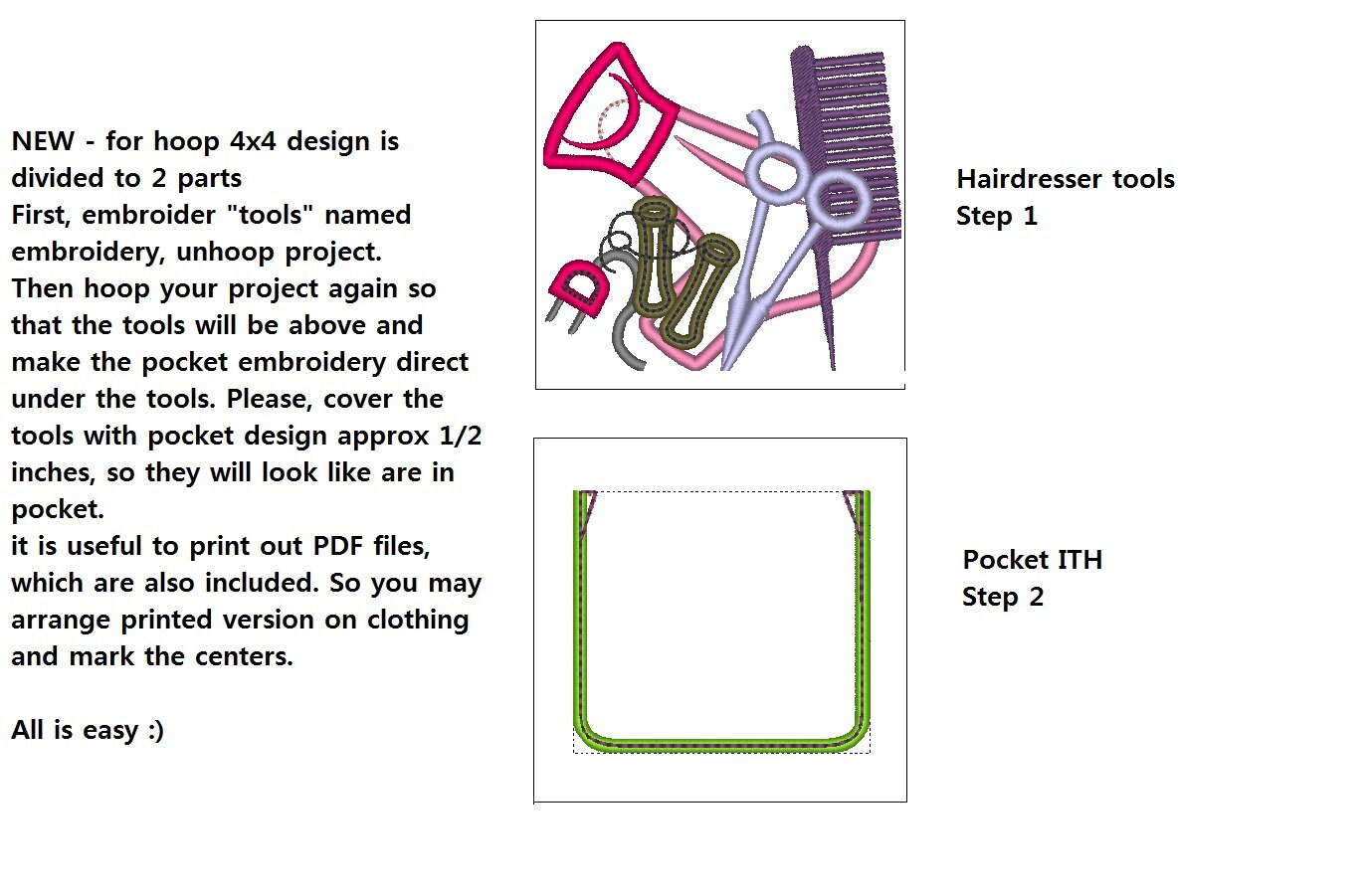 NEW - for hoop 4x4 design is divided to 2 parts
First, embroider "tools" named embroidery, unhoop project.
Then hoop your project again so that the tools will be above and make the pocket embroidery direct under the tools. Please, cover the tools with pocket design approx 1/2 inches, so they will look like are in pocket.
it is useful to print out PDF files, which are also included. So you may arrange printed version on clothing and mark the centers.

All is easy :)

Hairdresser tools
Step 1

Pocket ITH
Step 2